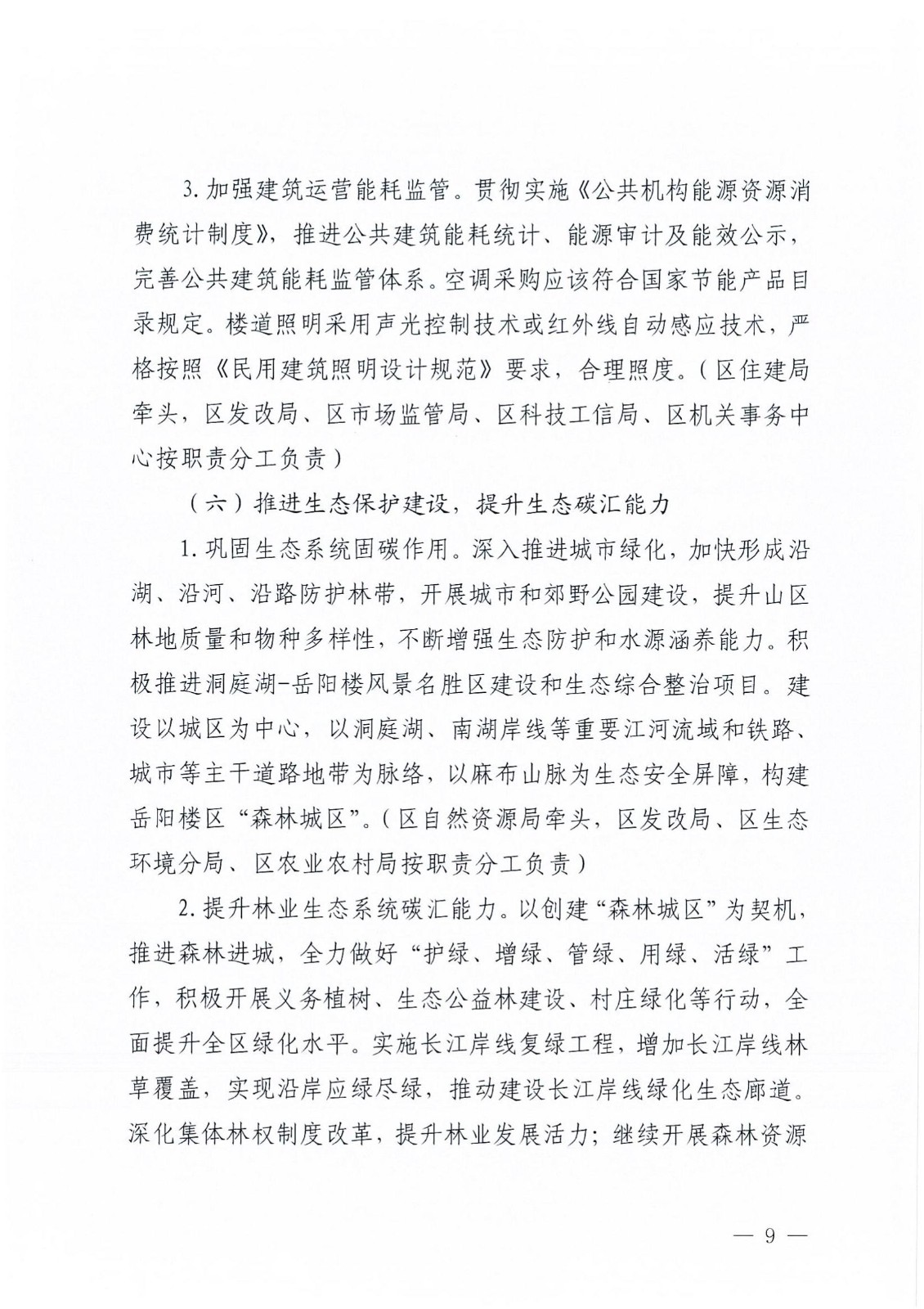 3. 加强建筑运营能耗监管。贯彻实施《公共机构能源资源消费统计制度》，推进公共建筑能耗统计、能源审计及能效公示，完善公共建筑能耗监管体系。空调采购应该符合国家节能产品目录规定。楼道照明采用声光控制技术或红外线自动感应技术，严格按照《民用建筑照明设计规范》要求，合理照度。（区住建局牵头，区发改局、区市场监管局、区科技工信局、区机关事务中心按职责分工负责）

（六）推进生态保护建设，提升生态碳汇能力

1. 巩固生态系统固碳作用。深入推进城市绿化，加快形成沿湖、沿河、沿路防护林带，开展城市和郊野公园建设，提升山区林地质量和物种多样性，不断增强生态防护和水源涵养能力。积极推进洞庭湖-岳阳楼风景名胜区建设和生态综合整治项目。建设以城区为中心，以洞庭湖、南湖岸线等重要江河流域和铁路、城市等主干道路地带为脉络，以麻布山脉为生态安全屏障，构建岳阳楼区“森林城区”。（区自然资源局牵头，区发改局、区生态环境分局、区农业农村局按职责分工负责）

2. 提升林业生态系统碳汇能力。以创建“森林城区”为契机，推进森林进城，全力做好“护绿、增绿、管绿、用绿、活绿”工作，积极开展义务植树、生态公益林建设、村庄绿化等行动，全面提升全区绿化水平。实施长江岸线复绿工程，增加长江岸线林草覆盖，实现沿岸应绿尽绿，推动建设长江岸线绿化生态廊道。深化集体林权制度改革，提升林业发展活力；继续开展森林资源

— 9 —